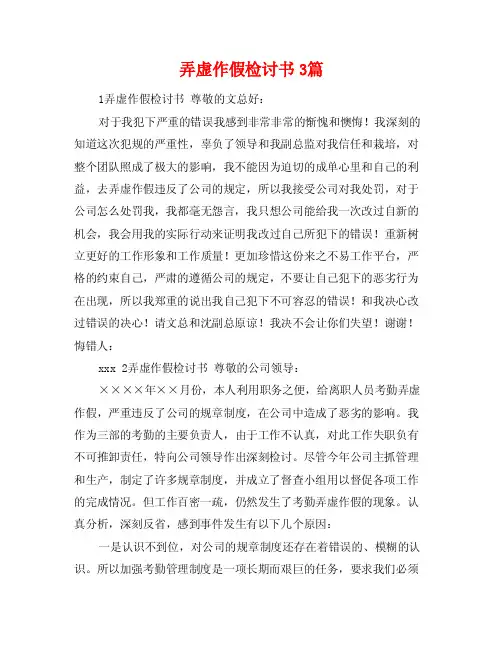 弄虚作假检讨书 3篇

1弄虚作假检讨书 尊敬的文总好：

对于我犯下严重的错误我感到非常非常的惭愧和懊悔！我深刻的知道这次犯规的严重性，辜负了领导和我副总监对我信任和栽培，对整个团队照成了极大的影响，我不能因为迫切的成单心里和自己的利益，去弄虚作假违反了公司的规定，所以我接受公司对我处罚，对于公司怎么处罚我，我都毫无怨言，我只想公司能给我一次改过自新的机会，我会用我的实际行动来证明我改过自己所犯下的错误！重新树立更好的工作形象和工作质量！更加珍惜这份来之不易工作平台，严格的约束自己，严肃的遵循公司的规定，不要让自己犯下的恶劣行为在出现，所以我郑重的说出我自己犯下不可容忍的错误！和我决心改过错误的决心！请文总和沈副总原谅！我决不会让你们失望！谢谢！悔错人：

xxx 2弄虚作假检讨书 尊敬的公司领导：

××××年××月份，本人利用职务之便，给离职人员考勤弄虚作假，严重违反了公司的规章制度，在公司中造成了恶劣的影响。我作为三部的考勤的主要负责人，由于工作不认真，对此工作失职负有不可推卸责任，特向公司领导作出深刻检讨。尽管今年公司主抓管理和生产，制定了许多规章制度，并成立了督查小组用以督促各项工作的完成情况。但工作百密一疏，仍然发生了考勤弄虚作假的现象。认真分析，深刻反省，感到事件发生有以下几个原因：

一是认识不到位，对公司的规章制度还存在着错误的、模糊的认识。所以加强考勤管理制度是一项长期而艰巨的任务，要求我们必须